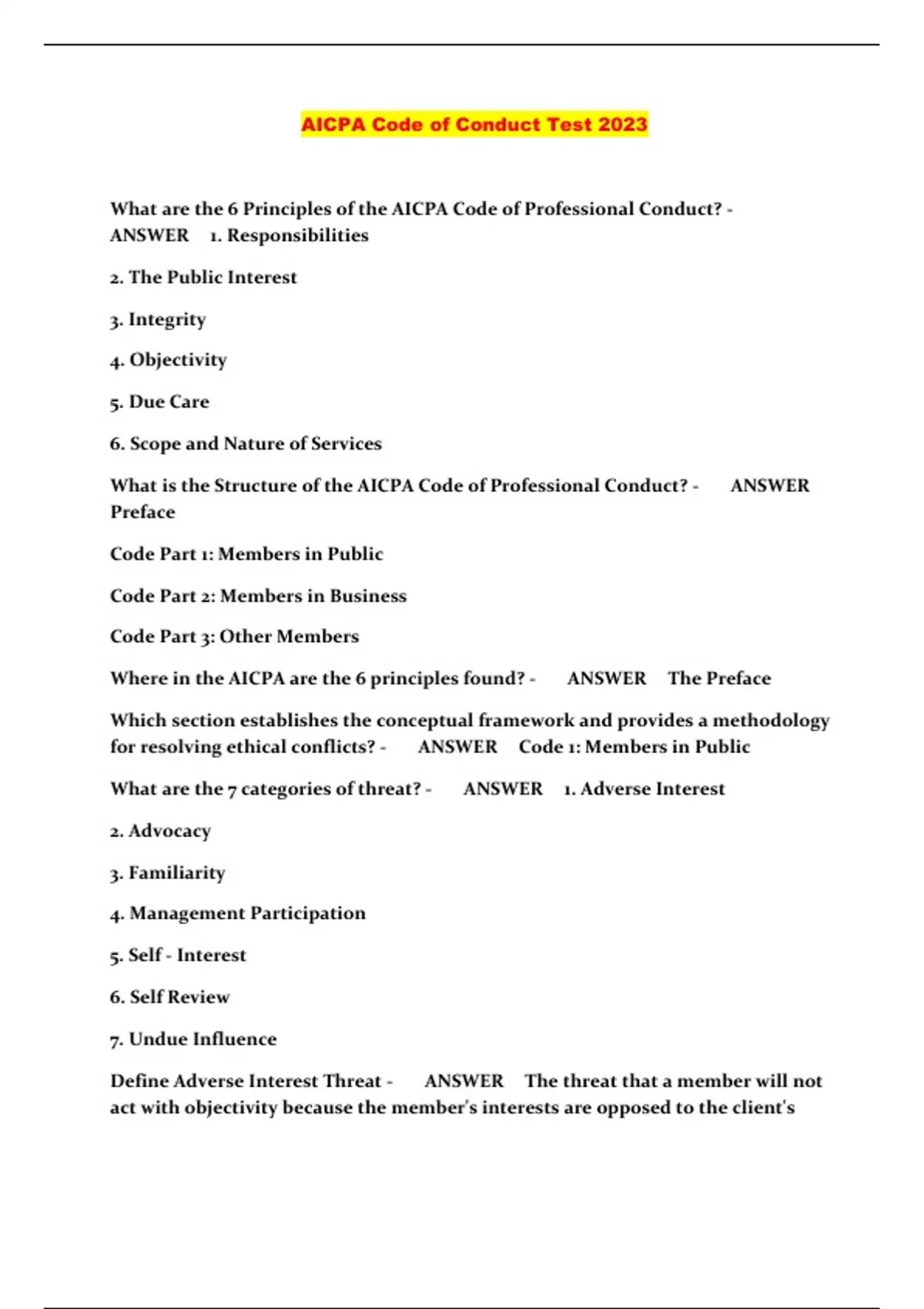 AICPA Code of Conduct Test 2023

What are the 6 Principles of the AICPA Code of Professional Conduct? - ANSWER 1. Responsibilities

2. The Public Interest

3. Integrity

4. Objectivity

5. Due Care

6. Scope and Nature of Services

What is the Structure of the AICPA Code of Professional Conduct? - ANSWER Preface

Code Part 1: Members in Public

Code Part 2: Members in Business

Code Part 3: Other Members

Where in the AICPA are the 6 principles found? - ANSWER The Preface

Which section establishes the conceptual framework and provides a methodology for resolving ethical conflicts? - ANSWER Code 1: Members in Public

What are the 7 categories of threat? - ANSWER 1. Adverse Interest

2. Advocacy

3. Familiarity

4. Management Participation

5. Self - Interest

6. Self Review

7. Undue Influence

Define Adverse Interest Threat - ANSWER The threat that a member will not act with objectivity because the member's interests are opposed to the client's